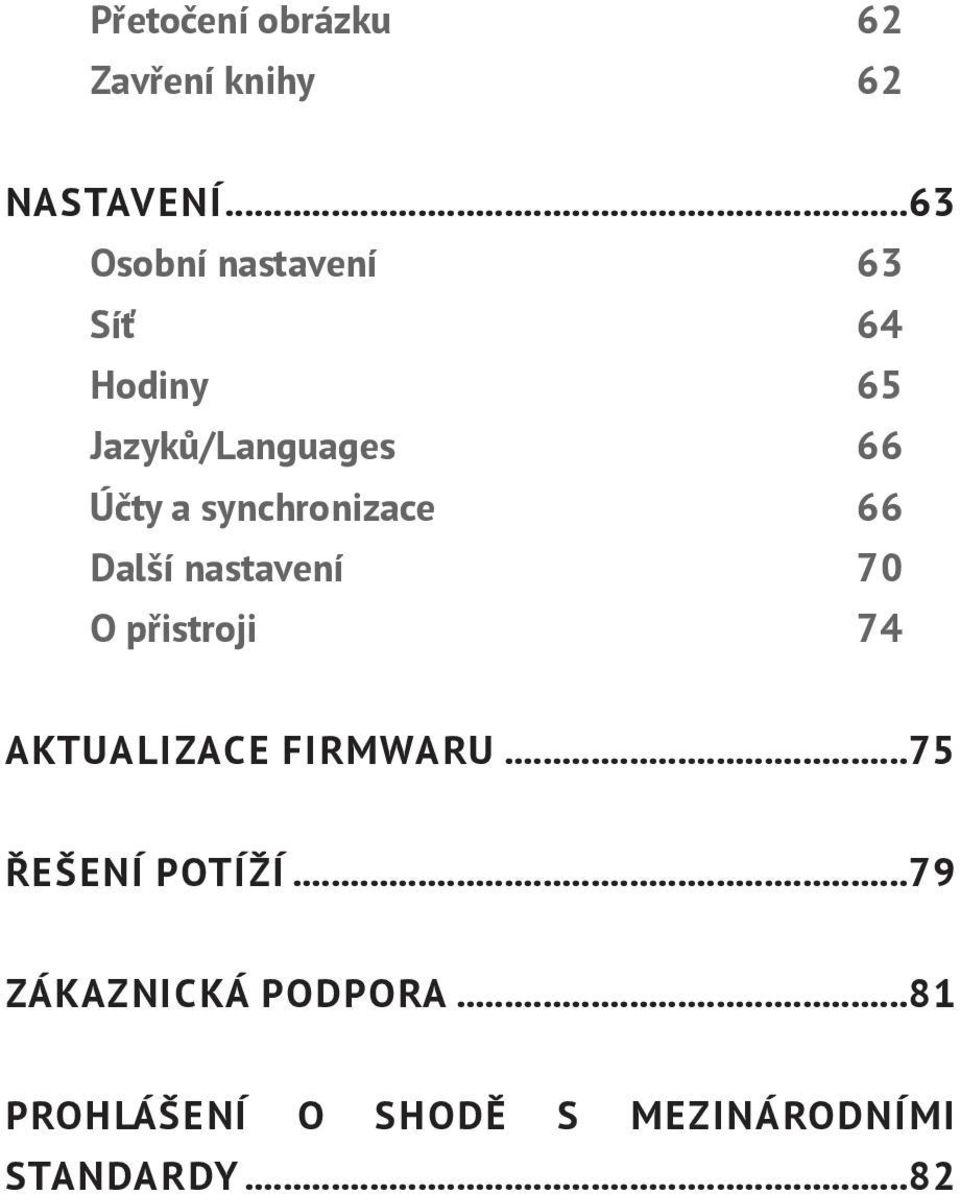 Přetočení obrázku 62
Zavření knihy 62

NASTAVENÍ...63
Osobní nastavení 63
Síť 64
Hodiny 65
Jazyků/Languages 66
Účty a synchronizace 66
Další nastavení 70
O přistroji 74

AKTUALIZACE FIRMWARU...75

ŘEŠENÍ POTÍŽÍ...79

ZÁKAZNICKÁ PODPORA...81

PROHLÁŠENÍ O SHODĚ S MEZINÁRODNÍMI STANDARDY...82